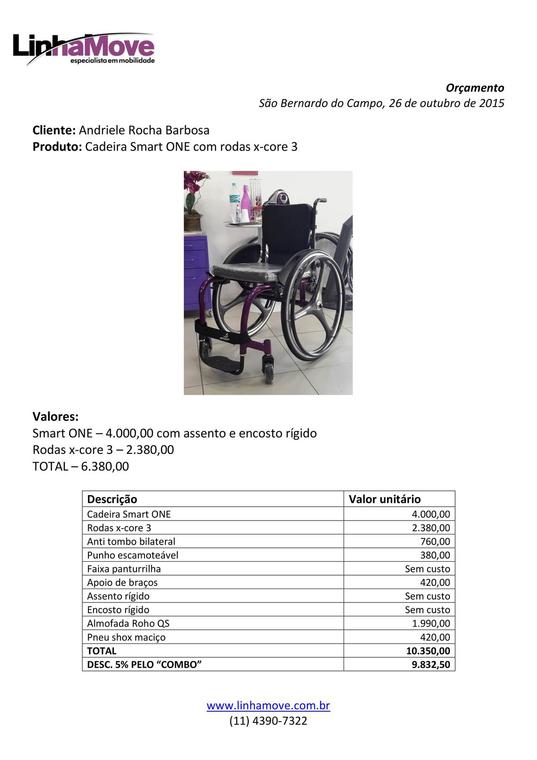 LinhaMove
especialista em mobilidade

Orçamento
São Bernardo do Campo, 26 de outubro de 2015

Cliente: Andriele Rocha Barbosa
Produto: Cadeira Smart ONE com rodas x-core 3

Valores:
Smart ONE – 4.000,00 com assento e encosto rígido
Rodas x-core 3 – 2.380,00
TOTAL – 6.380,00

| Descrição | Valor unitário |
|---|---|
| Cadeira Smart ONE | 4.000,00 |
| Rodas x-core 3 | 2.380,00 |
| Anti tombo bilateral | 760,00 |
| Punho escamoteável | 380,00 |
| Faixa panturrilha | Sem custo |
| Apoio de braços | 420,00 |
| Assento rígido | Sem custo |
| Encosto rígido | Sem custo |
| Almofada Roho QS | 1.990,00 |
| Pneu shox maciço | 420,00 |
| TOTAL | 10.350,00 |
| DESC. 5% PELO "COMBO" | 9.832,50 |

www.linhamove.com.br
(11) 4390-7322